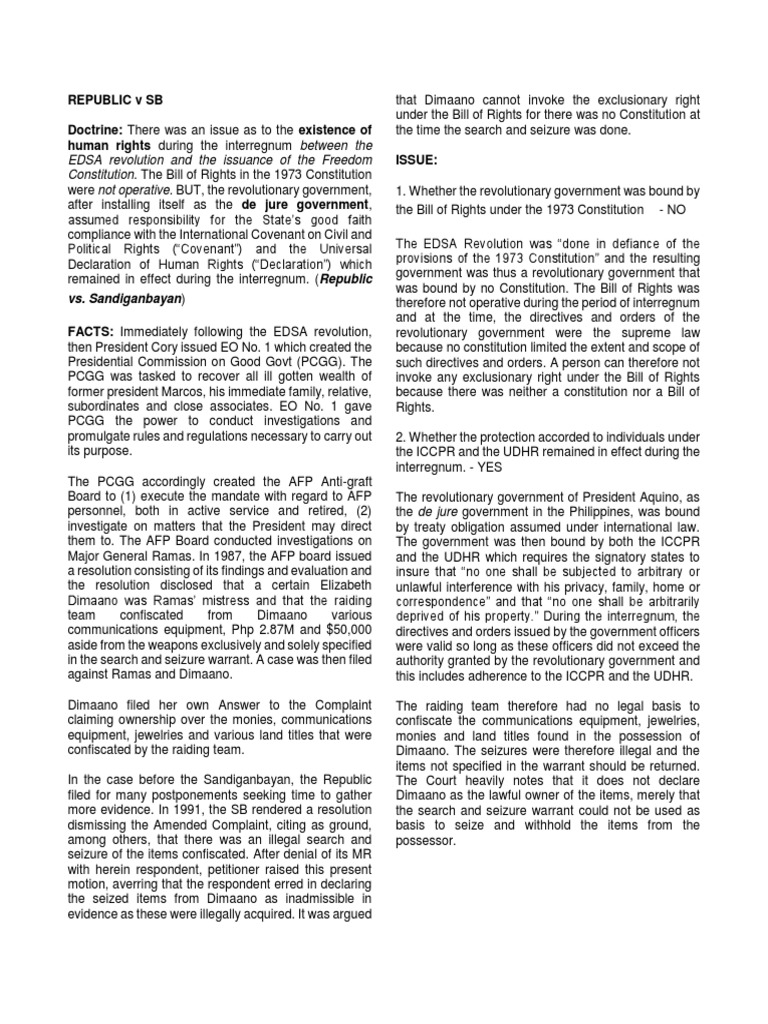 REPUBLIC v SB

Doctrine: There was an issue as to the existence of human rights during the interregnum between the EDSA revolution and the issuance of the Freedom Constitution. The Bill of Rights in the 1973 Constitution were not operative. BUT, the revolutionary government, after installing itself as the de jure government, assumed responsibility for the State's good faith compliance with the International Covenant on Civil and Political Rights ("Covenant") and the Universal Declaration of Human Rights ("Declaration") which remained in effect during the interregnum. (Republic vs. Sandiganbayan)

FACTS: Immediately following the EDSA revolution, then President Cory issued EO No. 1 which created the Presidential Commission on Good Govt (PCGG). The PCGG was tasked to recover all ill gotten wealth of former president Marcos, his immediate family, relative, subordinates and close associates. EO No. 1 gave PCGG the power to conduct investigations and promulgate rules and regulations necessary to carry out its purpose.

The PCGG accordingly created the AFP Anti-graft Board to (1) execute the mandate with regard to AFP personnel, both in active service and retired, (2) investigate on matters that the President may direct them to. The AFP Board conducted investigations on Major General Ramas. In 1987, the AFP board issued a resolution consisting of its findings and evaluation and the resolution disclosed that a certain Elizabeth Dimaano was Ramas' mistress and that the raiding team confiscated from Dimaano various communications equipment, Php 2.87M and $50,000 aside from the weapons exclusively and solely specified in the search and seizure warrant. A case was then filed against Ramas and Dimaano.

Dimaano filed her own Answer to the Complaint claiming ownership over the monies, communications equipment, jewelries and various land titles that were confiscated by the raiding team.

In the case before the Sandiganbayan, the Republic filed for many postponements seeking time to gather more evidence. In 1991, the SB rendered a resolution dismissing the Amended Complaint, citing as ground, among others, that there was an illegal search and seizure of the items confiscated. After denial of its MR with herein respondent, petitioner raised this present motion, averring that the respondent erred in declaring the seized items from Dimaano as inadmissible in evidence as these were illegally acquired. It was argued that Dimaano cannot invoke the exclusionary right under the Bill of Rights for there was no Constitution at the time the search and seizure was done.

ISSUE:

1. Whether the revolutionary government was bound by the Bill of Rights under the 1973 Constitution - NO

The EDSA Revolution was "done in defiance of the provisions of the 1973 Constitution" and the resulting government was thus a revolutionary government that was bound by no Constitution. The Bill of Rights was therefore not operative during the period of interregnum and at the time, the directives and orders of the revolutionary government were the supreme law because no constitution limited the extent and scope of such directives and orders. A person can therefore not invoke any exclusionary right under the Bill of Rights because there was neither a constitution nor a Bill of Rights.

2. Whether the protection accorded to individuals under the ICCPR and the UDHR remained in effect during the interregnum. - YES

The revolutionary government of President Aquino, as the de jure government in the Philippines, was bound by treaty obligation assumed under international law. The government was then bound by both the ICCPR and the UDHR which requires the signatory states to insure that "no one shall be subjected to arbitrary or unlawful interference with his privacy, family, home or correspondence" and that "no one shall be arbitrarily deprived of his property." During the interregnum, the directives and orders issued by the government officers were valid so long as these officers did not exceed the authority granted by the revolutionary government and this includes adherence to the ICCPR and the UDHR.

The raiding team therefore had no legal basis to confiscate the communications equipment, jewelries, monies and land titles found in the possession of Dimaano. The seizures were therefore illegal and the items not specified in the warrant should be returned. The Court heavily notes that it does not declare Dimaano as the lawful owner of the items, merely that the search and seizure warrant could not be used as basis to seize and withhold the items from the possessor.